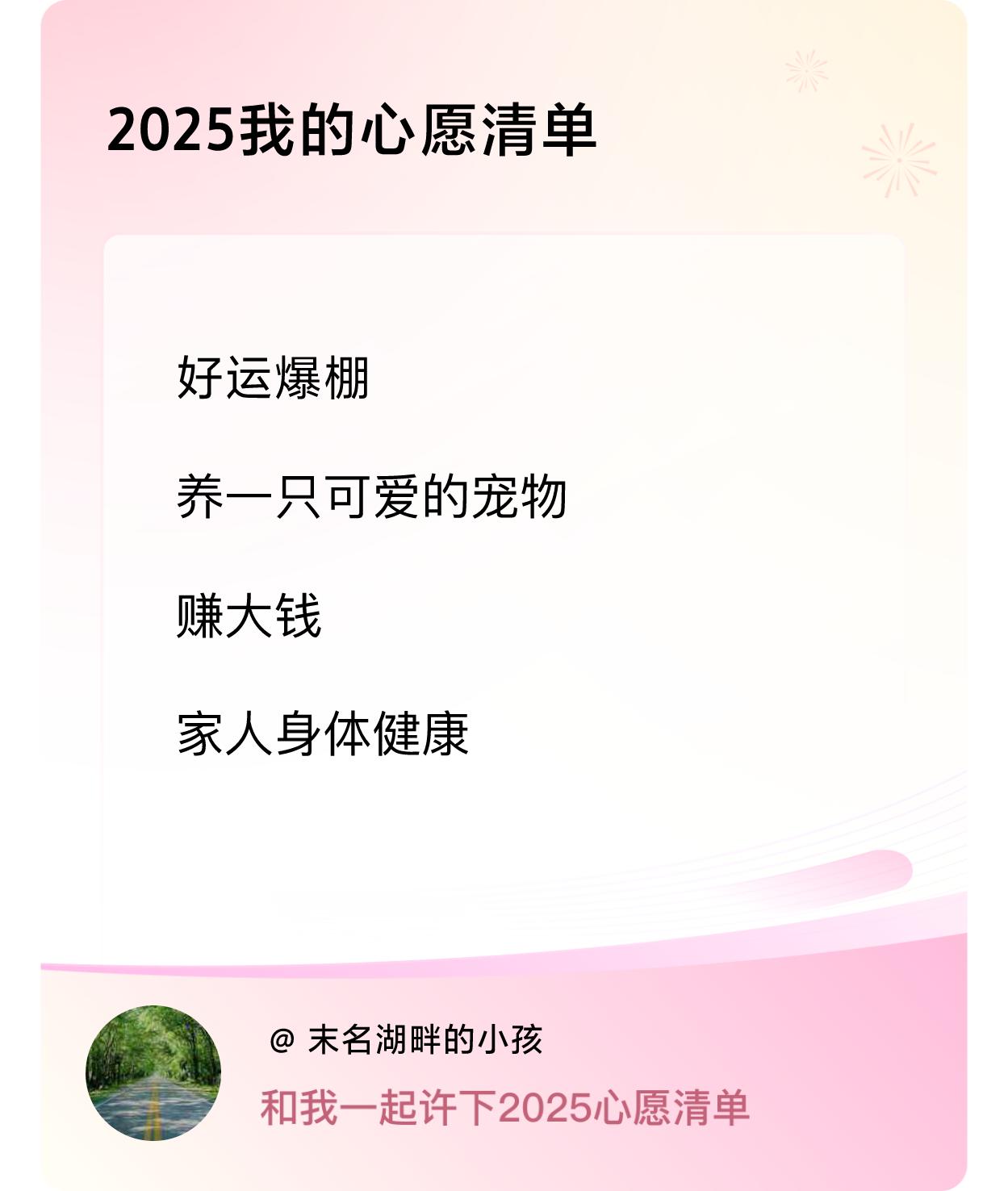 2025我的心愿清单

好运爆棚

养一只可爱的宠物

赚大钱

家人身体健康

@ 末名湖畔的小孩

和我一起许下2025心愿清单